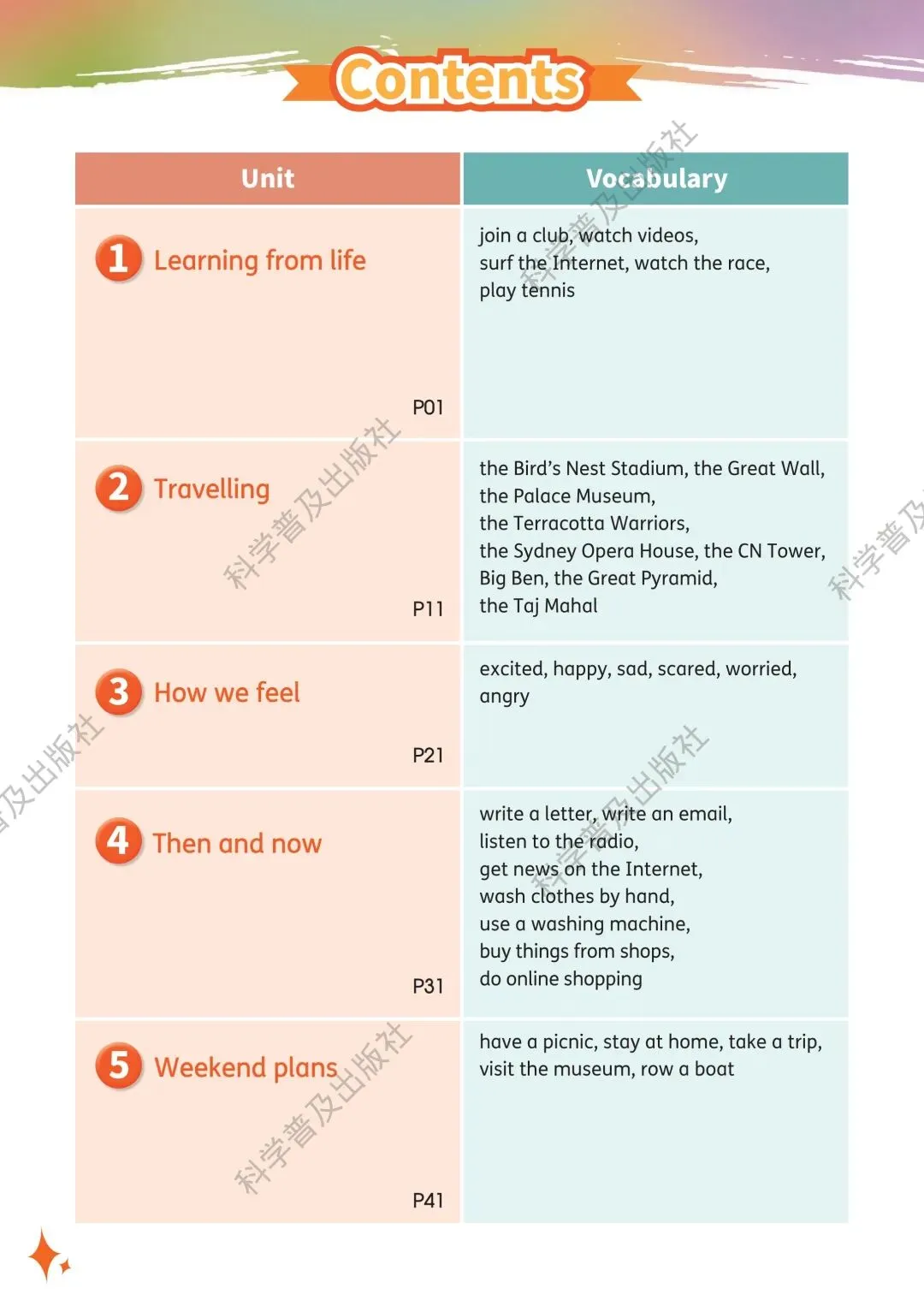 Contents

| Unit | Vocabulary |
|---|---|
| 1 Learning from life P01 | join a club, watch videos, surf the Internet, watch the race, play tennis |
| 2 Travelling P11 | the Bird's Nest Stadium, the Great Wall, the Palace Museum, the Terracotta Warriors, the Sydney Opera House, the CN Tower, Big Ben, the Great Pyramid, the Taj Mahal |
| 3 How we feel P21 | excited, happy, sad, scared, worried, angry |
| 4 Then and now P31 | write a letter, write an email, listen to the radio, get news on the Internet, wash clothes by hand, use a washing machine, buy things from shops, do online shopping |
| 5 Weekend plans P41 | have a picnic, stay at home, take a trip, visit the museum, row a boat |

科学普及出版社